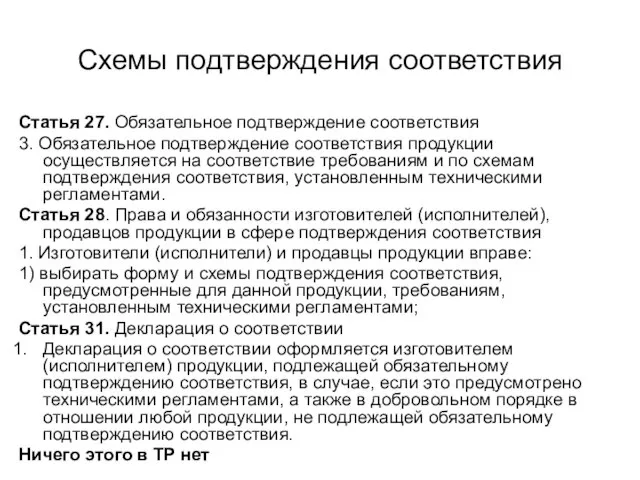 Схемы подтверждения соответствия

Статья 27. Обязательное подтверждение соответствия

3. Обязательное подтверждение соответствия продукции осуществляется на соответствие требованиям и по схемам подтверждения соответствия, установленным техническими регламентами.

Статья 28. Права и обязанности изготовителей (исполнителей), продавцов продукции в сфере подтверждения соответствия

1. Изготовители (исполнители) и продавцы продукции вправе:

1) выбирать форму и схемы подтверждения соответствия, предусмотренные для данной продукции, требованиям, установленным техническими регламентами;

Статья 31. Декларация о соответствии

1. Декларация о соответствии оформляется изготовителем (исполнителем) продукции, подлежащей обязательному подтверждению соответствия, в случае, если это предусмотрено техническими регламентами, а также в добровольном порядке в отношении любой продукции, не подлежащей обязательному подтверждению соответствия.

Ничего этого в ТР нет